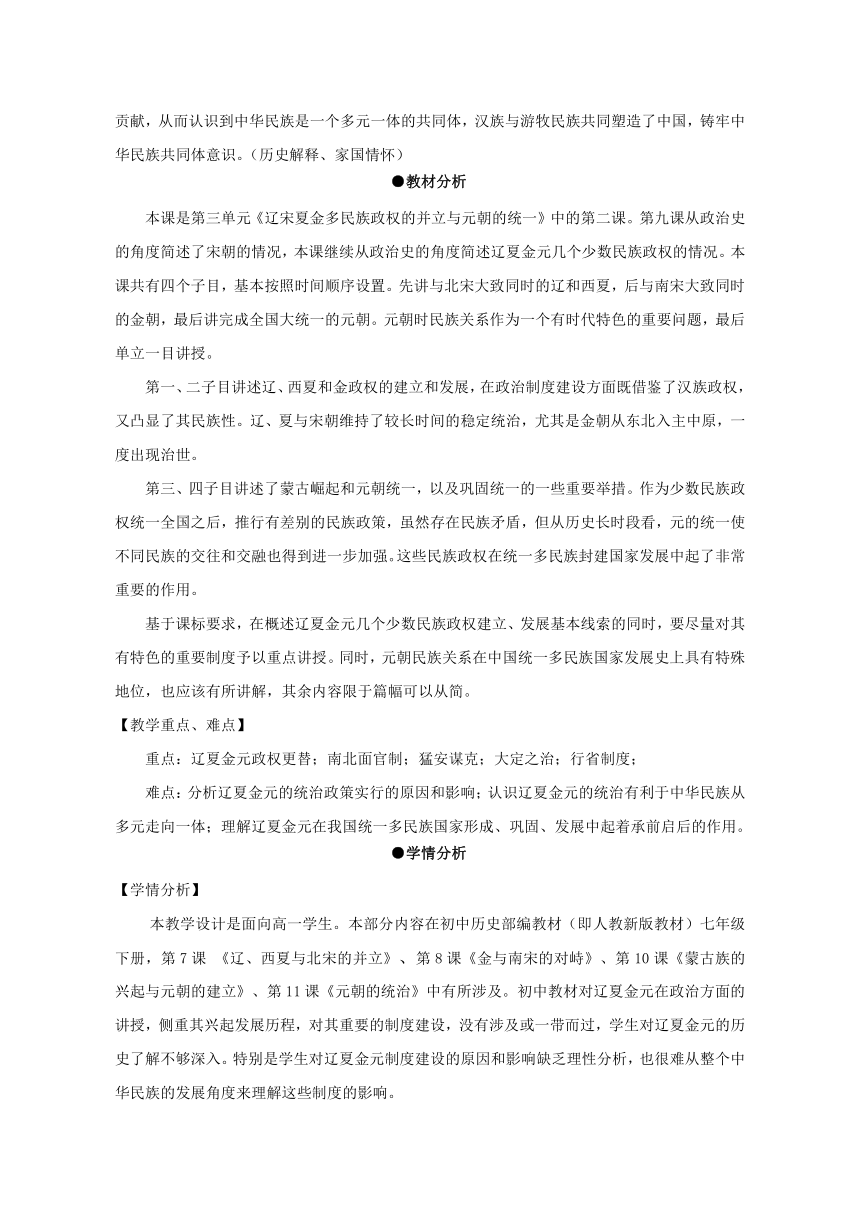 贡献，从而认识到中华民族是一个多元一体的共同体，汉族与游牧民族共同塑造了中国，铸牢中华民族共同体意识。（历史解释、家国情怀）

●教材分析

本课是第三单元《辽宋夏金多民族政权的并立与元朝的统一》中的第二课。第九课从政治史的角度简述了宋朝的情况，本课继续从政治史的角度简述辽夏金元几个少数民族政权的情况。本课共有四个子目，基本按照时间顺序设置。先讲与北宋大致同时的辽和西夏，后与南宋大致同时的金朝，最后讲完成全国大统一的元朝。元朝时民族关系作为一个有时代特色的重要问题，最后单立一目讲授。

第一、二子目讲述辽、西夏和金政权的建立和发展，在政治制度建设方面既借鉴了汉族政权，又凸显了其民族性。辽、夏与宋朝维持了较长时间的稳定统治，尤其是金朝从东北入主中原，一度出现治世。

第三、四子目讲述了蒙古崛起和元朝统一，以及巩固统一的一些重要举措。作为少数民族政权统一全国之后，推行有差别的民族政策，虽然存在民族矛盾，但从历史长时段看，元的统一使不同民族的交往和交融也得到进一步加强。这些民族政权在统一多民族封建国家发展中起了非常重要的作用。

基于课标要求，在概述辽夏金元几个少数民族政权建立、发展基本线索的同时，要尽量对其有特色的重要制度予以重点讲授。同时，元朝民族关系在中国统一多民族国家发展史上具有特殊地位，也应该有所讲解，其余内容限于篇幅可以从简。

【教学重点、难点】

重点：辽夏金元政权更替；南北面官制；猛安谋克；大定之治；行省制度；

难点：分析辽夏金元的统治政策实行的原因和影响；认识辽夏金元的统治有利于中华民族从多元走向一体；理解辽夏金元在我国统一多民族国家形成、巩固、发展中起着承前启后的作用。

●学情分析

【学情分析】

本教学设计是面向高一学生。本部分内容在初中历史部编教材（即人教新版教材）七年级下册，第 7 课 《辽、西夏与北宋的并立》、第 8 课《金与南宋的对峙》、第 10 课《蒙古族的兴起与元朝的建立》、第 11 课《元朝的统治》中有所涉及。初中教材对辽夏金元在政治方面的讲授，侧重其兴起发展历程，对其重要的制度建设，没有涉及或一带而过，学生对辽夏金元的历史了解不够深入。特别是学生对辽夏金元制度建设的原因和影响缺乏理性分析，也很难从整个中华民族的发展角度来理解这些制度的影响。